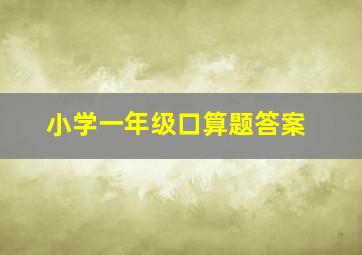 小学一年级口算题答案